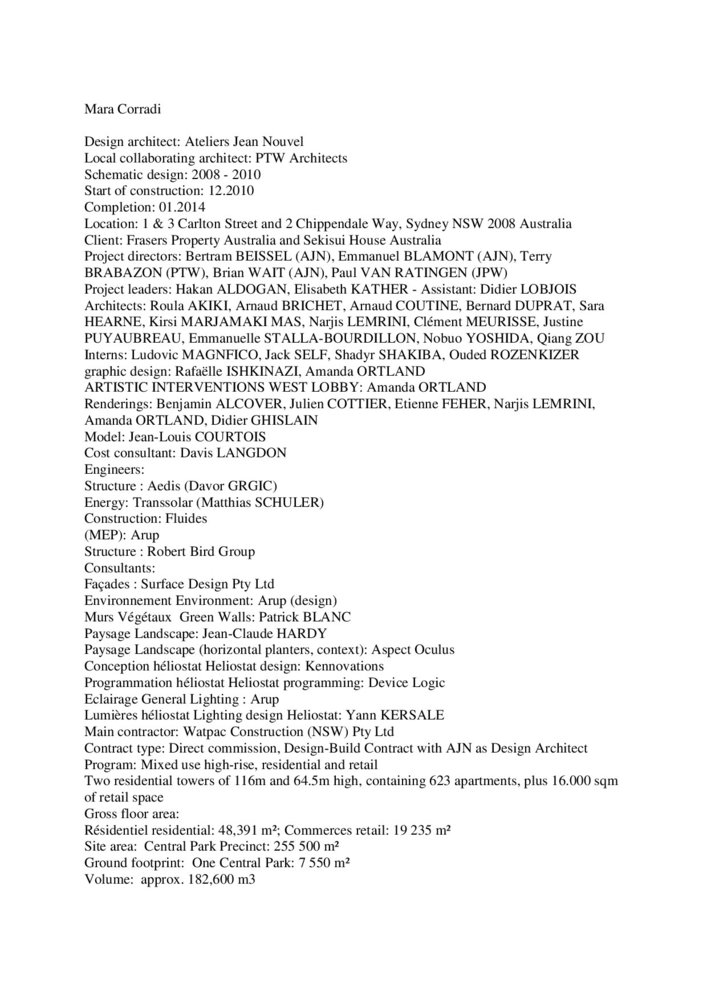 Mara Corradi

Design architect: Ateliers Jean Nouvel
Local collaborating architect: PTW Architects
Schematic design: 2008 - 2010
Start of construction: 12.2010
Completion: 01.2014
Location: 1 & 3 Carlton Street and 2 Chippendale Way, Sydney NSW 2008 Australia
Client: Frasers Property Australia and Sekisui House Australia
Project directors: Bertram BEISSEL (AJN), Emmanuel BLAMONT (AJN), Terry BRABAZON (PTW), Brian WAIT (AJN), Paul VAN RATINGEN (JPW)
Project leaders: Hakan ALDOGAN, Elisabeth KATHER - Assistant: Didier LOBJOIS
Architects: Roula AKIKI, Arnaud BRICHET, Arnaud COUTINE, Bernard DUPRAT, Sara HEARNE, Kirsi MARJAMAKI MAS, Narjis LEMRINI, Clément MEURISSE, Justine PUYAUBREAU, Emmanuelle STALLA-BOURDILLON, Nobuo YOSHIDA, Qiang ZOU
Interns: Ludovic MAGNFICO, Jack SELF, Shadyr SHAKIBA, Ouded ROZENKIZER
graphic design: Rafaëlle ISHKINAZI, Amanda ORTLAND
ARTISTIC INTERVENTIONS WEST LOBBY: Amanda ORTLAND
Renderings: Benjamin ALCOVER, Julien COTTIER, Etienne FEHER, Narjis LEMRINI, Amanda ORTLAND, Didier GHISLAIN
Model: Jean-Louis COURTOIS
Cost consultant: Davis LANGDON
Engineers:
Structure : Aedis (Davor GRGIC)
Energy: Transsolar (Matthias SCHULER)
Construction: Fluides
(MEP): Arup
Structure : Robert Bird Group
Consultants:
Façades : Surface Design Pty Ltd
Environnement Environment: Arup (design)
Murs Végétaux Green Walls: Patrick BLANC
Paysage Landscape: Jean-Claude HARDY
Paysage Landscape (horizontal planters, context): Aspect Oculus
Conception héliostat Heliostat design: Kennovations
Programmation héliostat Heliostat programming: Device Logic
Eclairage General Lighting : Arup
Lumières héliostat Lighting design Heliostat: Yann KERSALE
Main contractor: Watpac Construction (NSW) Pty Ltd
Contract type: Direct commission, Design-Build Contract with AJN as Design Architect
Program: Mixed use high-rise, residential and retail
Two residential towers of 116m and 64.5m high, containing 623 apartments, plus 16.000 sqm of retail space
Gross floor area:
Résidentiel residential: 48,391 m²; Commerces retail: 19 235 m²
Site area: Central Park Precinct: 255 500 m²
Ground footprint: One Central Park: 7 550 m²
Volume: approx. 182,600 m3